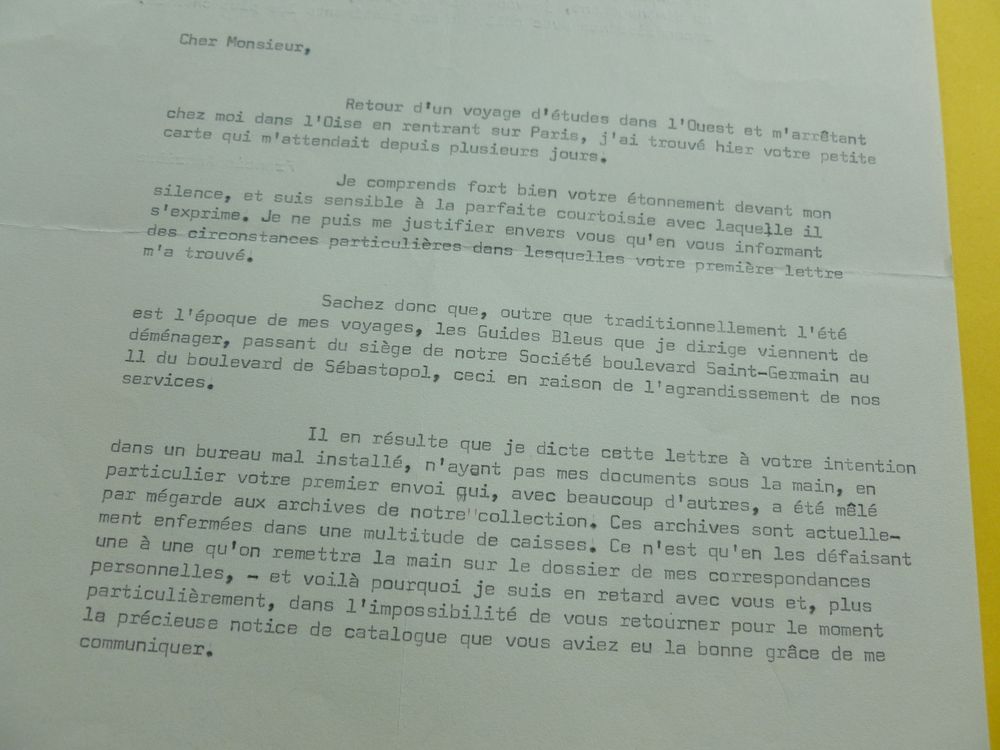 Cher Monsieur,

Retour d'un voyage d'études dans l'Ouest et m'arrêtant chez moi dans l'Oise en rentrant sur Paris, j'ai trouvé hier votre petite carte qui m'attendait depuis plusieurs jours.

Je comprends fort bien votre étonnement devant mon silence, et suis sensible à la parfaite courtoisie avec laquelle il s'exprime. Je ne puis me justifier envers vous qu'en vous informant des circonstances particulières dans lesquelles votre première lettre m'a trouvé.

Sachez donc que, outre que traditionnellement l'été est l'époque de mes voyages, les Guides Bleus que je dirige viennent de déménager, passant du siège de notre Société boulevard Saint-Germain au 11 du boulevard de Sébastopol, ceci en raison de l'agrandissement de nos services.

Il en résulte que je dicte cette lettre à votre intention dans un bureau mal installé, n'ayant pas mes documents sous la main, en particulier votre premier envoi qui, avec beaucoup d'autres, a été mêlé par mégarde aux archives de notre collection. Ces archives sont actuellement enfermées dans une multitude de caisses. Ce n'est qu'en les défaisant une à une qu'on remettra la main sur le dossier de mes correspondances personnelles, - et voilà pourquoi je suis en retard avec vous et, plus particulièrement, dans l'impossibilité de vous retourner pour le moment la précieuse notice de catalogue que vous aviez eu la bonne grâce de me communiquer.